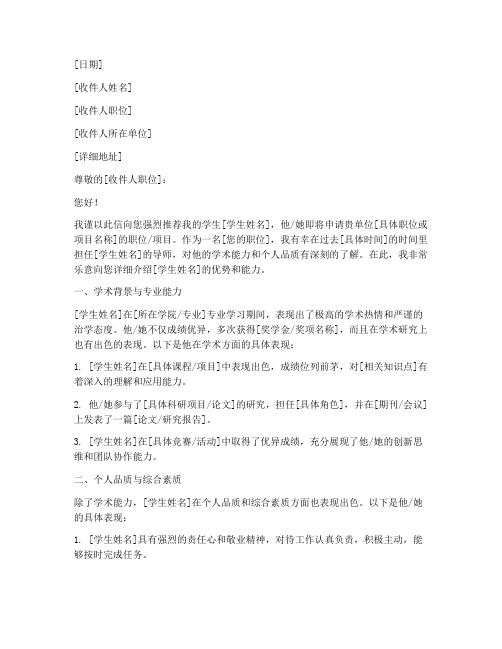 [日期]

[收件人姓名]

[收件人职位]

[收件人所在单位]

[详细地址]

尊敬的[收件人职位]：

您好！

我谨以此信向您强烈推荐我的学生[学生姓名]，他/她即将申请贵单位[具体职位或项目名称]的职位/项目。作为一名[您的职位]，我有幸在过去[具体时间]的时间里担任[学生姓名]的导师，对他的学术能力和个人品质有深刻的了解。在此，我非常乐意向您详细介绍[学生姓名]的优势和能力。

一、学术背景与专业能力

[学生姓名]在[所在学院/专业]专业学习期间，表现出了极高的学术热情和严谨的治学态度。他/她不仅成绩优异，多次获得[奖学金/奖项名称]，而且在学术研究上也有出色的表现。以下是他在学术方面的具体表现：

1. [学生姓名]在[具体课程/项目]中表现出色，成绩位列前茅，对[相关知识点]有着深入的理解和应用能力。

2. 他/她参与了[具体科研项目/论文]的研究，担任[具体角色]，并在[期刊/会议]上发表了一篇[论文/研究报告]。

3. [学生姓名]在[具体竞赛/活动]中取得了优异成绩，充分展现了他/她的创新思维和团队协作能力。

二、个人品质与综合素质

除了学术能力，[学生姓名]在个人品质和综合素质方面也表现出色。以下是他/她的具体表现：

1. [学生姓名]具有强烈的责任心和敬业精神，对待工作认真负责，积极主动，能够按时完成任务。